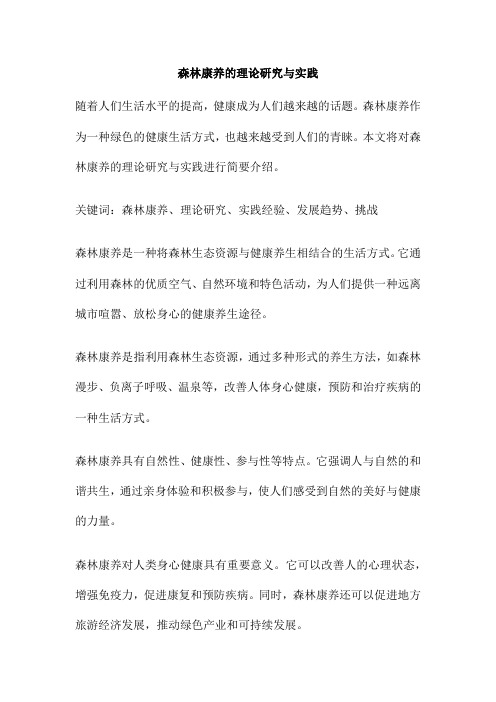 森林康养的理论研究与实践

随着人们生活水平的提高，健康成为人们越来越的话题。森林康养作为一种绿色的健康生活方式，也越来越受到人们的青睐。本文将对森林康养的理论研究与实践进行简要介绍。

关键词：森林康养、理论研究、实践经验、发展趋势、挑战

森林康养是一种将森林生态资源与健康养生相结合的生活方式。它通过利用森林的优质空气、自然环境和特色活动，为人们提供一种远离城市喧嚣、放松身心的健康养生途径。

森林康养是指利用森林生态资源，通过多种形式的养生方法，如森林漫步、负离子呼吸、温泉等，改善人体身心健康，预防和治疗疾病的一种生活方式。

森林康养具有自然性、健康性、参与性等特点。它强调人与自然的和谐共生，通过亲身体验和积极参与，使人们感受到自然的美好与健康的力量。

森林康养对人类身心健康具有重要意义。它可以改善人的心理状态，增强免疫力，促进康复和预防疾病。同时，森林康养还可以促进地方旅游经济发展，推动绿色产业和可持续发展。